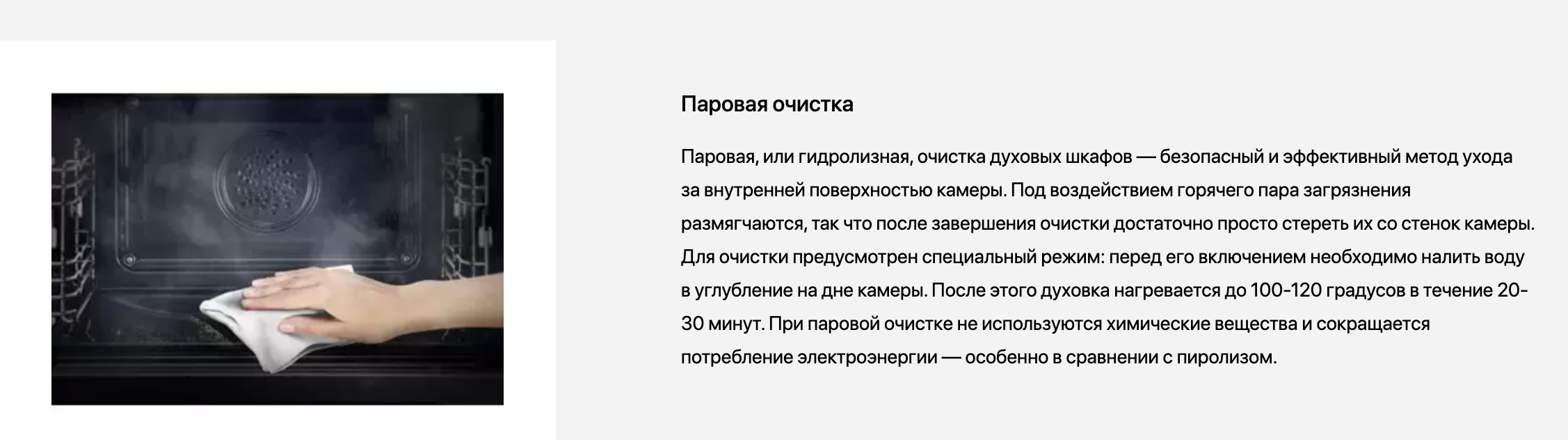 Паровая очистка

Паровая, или гидролизная, очистка духовых шкафов — безопасный и эффективный метод ухода за внутренней поверхностью камеры. Под воздействием горячего пара загрязнения размягчаются, так что после завершения очистки достаточно просто стереть их со стенок камеры. Для очистки предусмотрен специальный режим: перед его включением необходимо налить воду в углубление на дне камеры. После этого духовка нагревается до 100-120 градусов в течение 20-30 минут. При паровой очистке не используются химические вещества и сокращается потребление электроэнергии — особенно в сравнении с пиролизом.